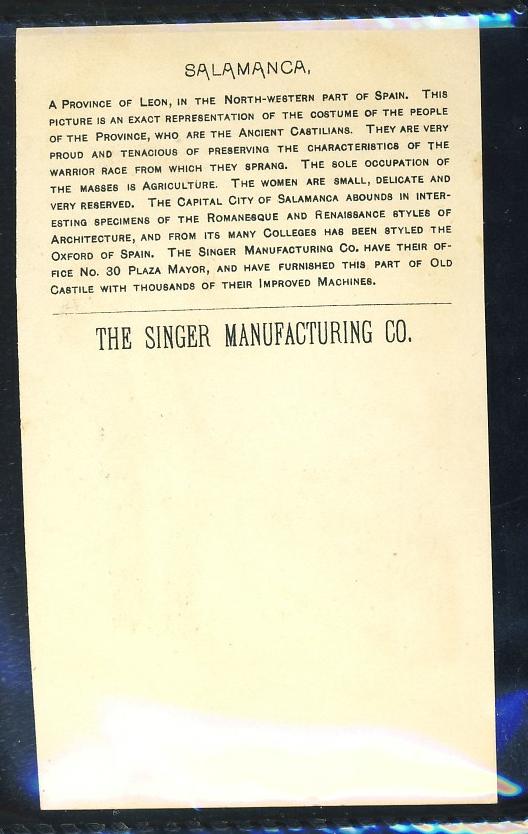 SALAMANCA,

A Province of Leon, in the North-western part of Spain. This picture is an exact representation of the costume of the people of the Province, who are the Ancient Castilians. They are very proud and tenacious of preserving the characteristics of the warrior race from which they sprang. The sole occupation of the masses is Agriculture. The women are small, delicate and very reserved. The Capital City of Salamanca abounds in interesting specimens of the Romanesque and Renaissance styles of Architecture, and from its many Colleges has been styled the Oxford of Spain. The Singer Manufacturing Co. have their office No. 30 Plaza Mayor, and have furnished this part of Old Castile with thousands of their Improved Machines.

THE SINGER MANUFACTURING CO.